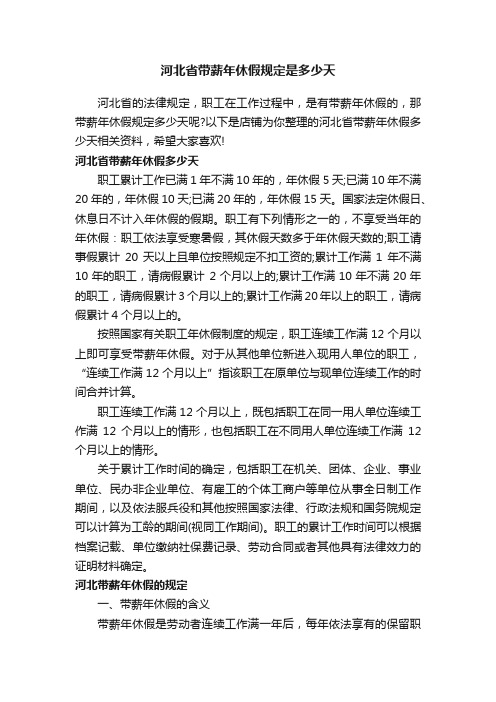 河北省带薪年休假规定是多少天

河北省的法律规定，职工在工作过程中，是有带薪年休假的，那带薪年休假规定多少天呢?以下是店铺为你整理的河北省带薪年休假多少天相关资料，希望大家喜欢!

河北省带薪年休假多少天

职工累计工作已满 1 年不满 10 年的，年休假 5 天;已满 10 年不满 20 年的，年休假 10 天;已满 20 年的，年休假 15 天。国家法定休假日、休息日不计入年休假的假期。职工有下列情形之一的，不享受当年的年休假：职工依法享受寒暑假，其休假天数多于年休假天数的;职工请事假累计 20 天以上且单位按照规定不扣工资的;累计工作满 1 年不满 10 年的职工，请病假累计 2 个月以上的;累计工作满 10 年不满 20 年的职工，请病假累计 3 个月以上的;累计工作满 20 年以上的职工，请病假累计 4 个月以上的。

按照国家有关职工年休假制度的规定，职工连续工作满 12 个月以上即可享受带薪年休假。对于从其他单位新进入现用人单位的职工，“连续工作满 12 个月以上”指该职工在原单位与现单位连续工作的时间合并计算。

职工连续工作满 12 个月以上，既包括职工在同一用人单位连续工作满 12 个月以上的情形，也包括职工在不同用人单位连续工作满 12 个月以上的情形。

关于累计工作时间的确定，包括职工在机关、团体、企业、事业单位、民办非企业单位、有雇工的个体工商户等单位从事全日制工作期间，以及依法服兵役和其他按照国家法律、行政法规和国务院规定可以计算为工龄的期间(视同工作期间)。职工的累计工作时间可以根据档案记载、单位缴纳社保费记录、劳动合同或者其他具有法律效力的证明材料确定。

河北带薪年休假的规定

一、带薪年休假的含义

带薪年休假是劳动者连续工作满一年后，每年依法享有的保留职